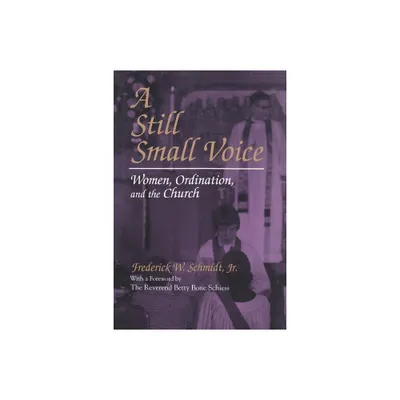 A Still Small Voice

Women, Ordination, and the Church

Frederick W. Schmidt, Jr.
With a Foreword by
The Reverend Betty Bone Schiess